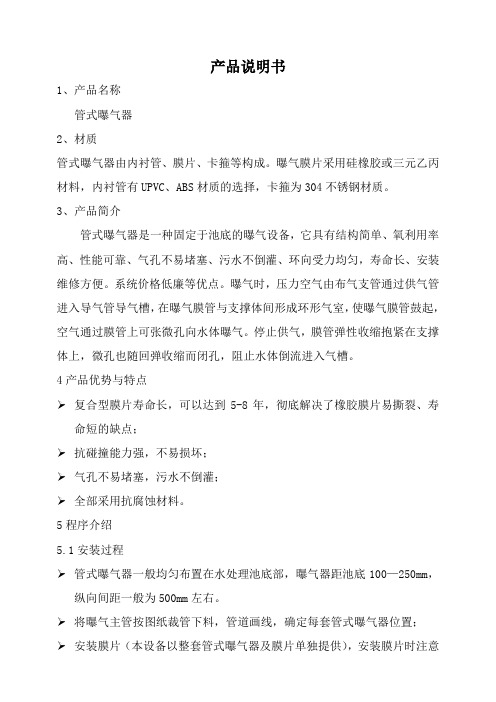 产品说明书

1、产品名称

管式曝气器

2、材质

管式曝气器由内衬管、膜片、卡箍等构成。曝气膜片采用硅橡胶或三元乙丙材料，内衬管有 UPVC、ABS 材质的选择，卡箍为 304 不锈钢材质。

3、产品简介

管式曝气器是一种固定于池底的曝气设备，它具有结构简单、氧利用率高、性能可靠、气孔不易堵塞、污水不倒灌、环向受力均匀，寿命长、安装维修方便。系统价格低廉等优点。曝气时，压力空气由布气支管通过供气管进入导气管导气槽，在曝气膜管与支撑体间形成环形气室，使曝气膜管鼓起，空气通过膜管上可张微孔向水体曝气。停止供气，膜管弹性收缩抱紧在支撑体上，微孔也随回弹收缩而闭孔，阻止水体倒流进入气槽。

4 产品优势与特点

➢ 复合型膜片寿命长，可以达到 5-8 年，彻底解决了橡胶膜片易撕裂、寿命短的缺点；

➢ 抗碰撞能力强，不易损坏；

➢ 气孔不易堵塞，污水不倒灌；

➢ 全部采用抗腐蚀材料。

5 程序介绍

5.1 安装过程

➢ 管式曝气器一般均匀布置在水处理池底部，曝气器距池底 100—250mm，纵向间距一般为 500mm 左右。

➢ 将曝气主管按图纸裁管下料，管道画线，确定每套管式曝气器位置；

➢ 安装膜片（本设备以整套管式曝气器及膜片单独提供），安装膜片时注意